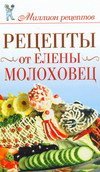 Миллион рецептов

РЕЦЕПТЫ
от ЕЛЕНЫ
МОЛОХОВЕЦ